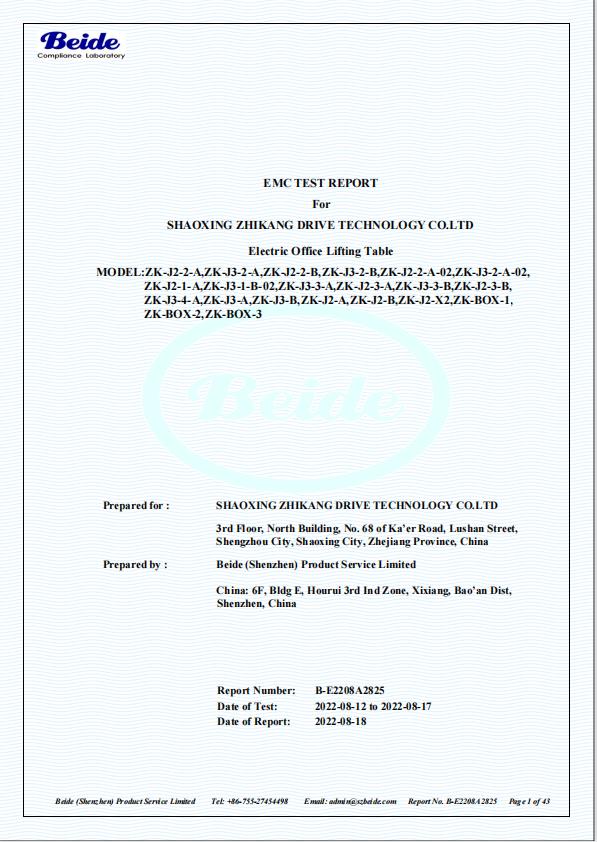 Beide
Compliance Laboratory

EMC TEST REPORT
For
SHAOXING ZHIKANG DRIVE TECHNOLOGY CO.LTD

Electric Office Lifting Table

MODEL:ZK-J2-2-A,ZK-J3-2-A,ZK-J2-2-B,ZK-J3-2-B,ZK-J2-2-A-02,ZK-J3-2-A-02, ZK-J2-1-A,ZK-J3-1-B-02,ZK-J3-3-A,ZK-J2-3-A,ZK-J3-3-B,ZK-J2-3-B, ZK-J3-4-A,ZK-J3-A,ZK-J3-B,ZK-J2-A,ZK-J2-B,ZK-J2-X2,ZK-BOX-1, ZK-BOX-2,ZK-BOX-3

Beide

Prepared for : SHAOXING ZHIKANG DRIVE TECHNOLOGY CO.LTD

3rd Floor, North Building, No. 68 of Ka'er Road, Lushan Street, Shengzhou City, Shaoxing City, Zhejiang Province, China

Prepared by : Beide (Shenzhen) Product Service Limited

China: 6F, Bldg E, Hourui 3rd Ind Zone, Xixiang, Bao'an Dist, Shenzhen, China

Report Number: B-E2208A2825
Date of Test: 2022-08-12 to 2022-08-17
Date of Report: 2022-08-18

Beide (Shenzhen) Product Service Limited Tel: +86-755-27454498 Email: admin@szbeide.com Report No. B-E2208A2825 Page 1 of 43